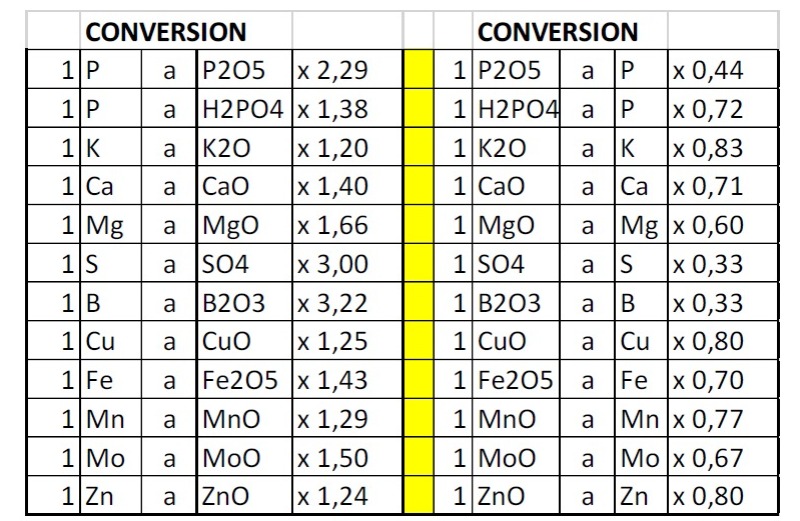 |   | CONVERSION |   |   |   |   |   | CONVERSION |   |   |   |
|---|---|---|---|---|---|---|---|---|---|---|
| 1 | P | a | P2O5 | x 2,29 |   | 1 | P2O5 | a | P | x 0,44 |
| 1 | P | a | H2PO4 | x 1,38 |   | 1 | H2PO4 | a | P | x 0,72 |
| 1 | K | a | K2O | x 1,20 |   | 1 | K2O | a | K | x 0,83 |
| 1 | Ca | a | CaO | x 1,40 |   | 1 | CaO | a | Ca | x 0,71 |
| 1 | Mg | a | MgO | x 1,66 |   | 1 | MgO | a | Mg | x 0,60 |
| 1 | S | a | SO4 | x 3,00 |   | 1 | SO4 | a | S | x 0,33 |
| 1 | B | a | B2O3 | x 3,22 |   | 1 | B2O3 | a | B | x 0,33 |
| 1 | Cu | a | CuO | x 1,25 |   | 1 | CuO | a | Cu | x 0,80 |
| 1 | Fe | a | Fe2O5 | x 1,43 |   | 1 | Fe2O5 | a | Fe | x 0,70 |
| 1 | Mn | a | MnO | x 1,29 |   | 1 | MnO | a | Mn | x 0,77 |
| 1 | Mo | a | MoO | x 1,50 |   | 1 | MoO | a | Mo | x 0,67 |
| 1 | Zn | a | ZnO | x 1,24 |   | 1 | ZnO | a | Zn | x 0,80 |